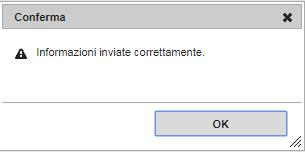 Conferma

Informazioni inviate correttamente.

OK